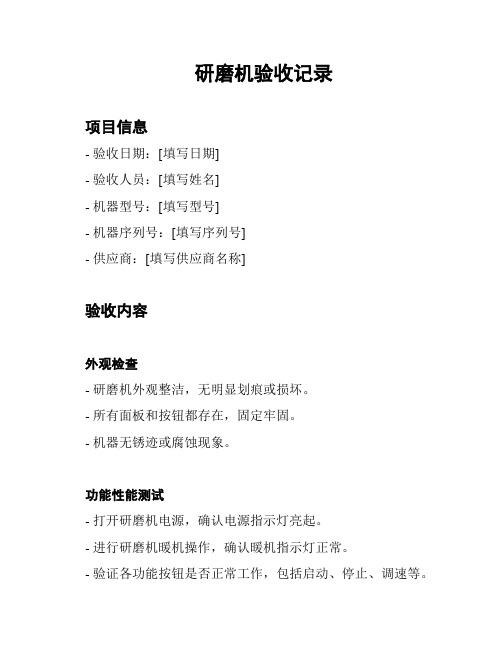 研磨机验收记录

项目信息

- 验收日期：[填写日期]

- 验收人员：[填写姓名]

- 机器型号：[填写型号]

- 机器序列号：[填写序列号]

- 供应商：[填写供应商名称]

验收内容

外观检查

- 研磨机外观整洁，无明显划痕或损坏。

- 所有面板和按钮都存在，固定牢固。

- 机器无锈迹或腐蚀现象。

功能性能测试

- 打开研磨机电源，确认电源指示灯亮起。

- 进行研磨机暖机操作，确认暖机指示灯正常。

- 验证各功能按钮是否正常工作，包括启动、停止、调速等。